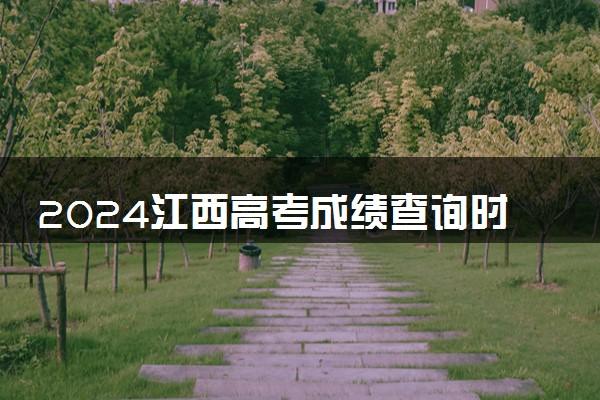 2024江西高考成绩查询时